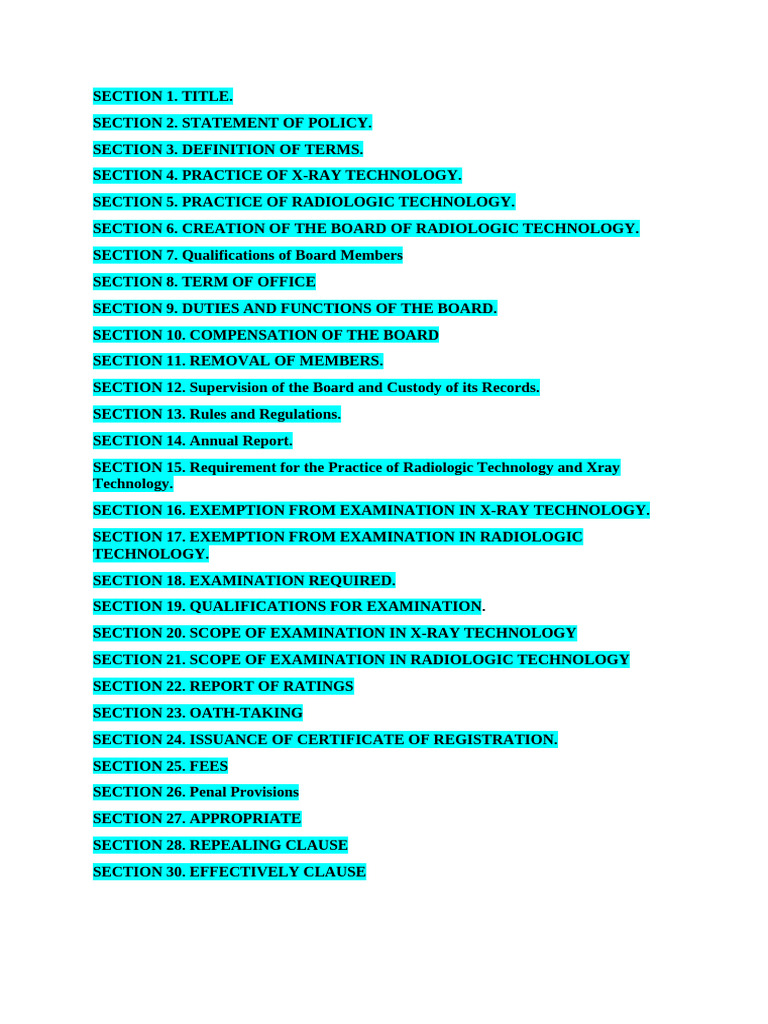 SECTION 1. TITLE.

SECTION 2. STATEMENT OF POLICY.

SECTION 3. DEFINITION OF TERMS.

SECTION 4. PRACTICE OF X-RAY TECHNOLOGY.

SECTION 5. PRACTICE OF RADIOLOGIC TECHNOLOGY.

SECTION 6. CREATION OF THE BOARD OF RADIOLOGIC TECHNOLOGY.

SECTION 7. Qualifications of Board Members

SECTION 8. TERM OF OFFICE

SECTION 9. DUTIES AND FUNCTIONS OF THE BOARD.

SECTION 10. COMPENSATION OF THE BOARD

SECTION 11. REMOVAL OF MEMBERS.

SECTION 12. Supervision of the Board and Custody of its Records.

SECTION 13. Rules and Regulations.

SECTION 14. Annual Report.

SECTION 15. Requirement for the Practice of Radiologic Technology and Xray Technology.

SECTION 16. EXEMPTION FROM EXAMINATION IN X-RAY TECHNOLOGY.

SECTION 17. EXEMPTION FROM EXAMINATION IN RADIOLOGIC TECHNOLOGY.

SECTION 18. EXAMINATION REQUIRED.

SECTION 19. QUALIFICATIONS FOR EXAMINATION.

SECTION 20. SCOPE OF EXAMINATION IN X-RAY TECHNOLOGY

SECTION 21. SCOPE OF EXAMINATION IN RADIOLOGIC TECHNOLOGY

SECTION 22. REPORT OF RATINGS

SECTION 23. OATH-TAKING

SECTION 24. ISSUANCE OF CERTIFICATE OF REGISTRATION.

SECTION 25. FEES

SECTION 26. Penal Provisions

SECTION 27. APPROPRIATE

SECTION 28. REPEALING CLAUSE

SECTION 30. EFFECTIVELY CLAUSE